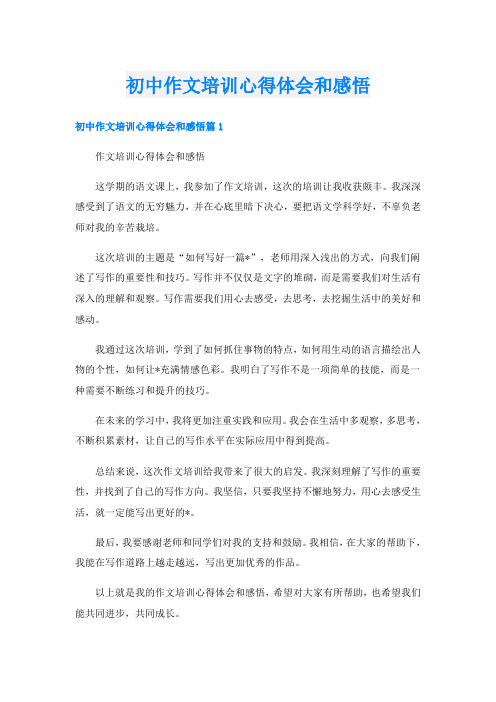 初中作文培训心得体会和感悟

初中作文培训心得体会和感悟篇 1

作文培训心得体会和感悟

这学期的语文课上，我参加了作文培训，这次的培训让我收获颇丰。我深深感受到了语文的无穷魅力，并在心底里暗下决心，要把语文学科学好，不辜负老师对我的辛苦栽培。

这次培训的主题是“如何写好一篇*”，老师用深入浅出的方式，向我们阐述了写作的重要性和技巧。写作并不仅仅是文字的堆砌，而是需要我们对生活有深入的理解和观察。写作需要我们用心去感受，去思考，去挖掘生活中的美好和感动。

我通过这次培训，学到了如何抓住事物的特点，如何用生动的语言描绘出人物的个性，如何让*充满情感色彩。我明白了写作不是一项简单的技能，而是一种需要不断练习和提升的技巧。

在未来的学习中，我将更加注重实践和应用。我会在生活中多观察，多思考，不断积累素材，让自己的写作水平在实际应用中得到提高。

总结来说，这次作文培训给我带来了很大的启发。我深刻理解了写作的重要性，并找到了自己的写作方向。我坚信，只要我坚持不懈地努力，用心去感受生活，就一定能写出更好的*。

最后，我要感谢老师和同学们对我的支持和鼓励。我相信，在大家的帮助下，我能在写作道路上越走越远，写出更加优秀的作品。

以上就是我的作文培训心得体会和感悟，希望对大家有所帮助，也希望我们能共同进步，共同成长。